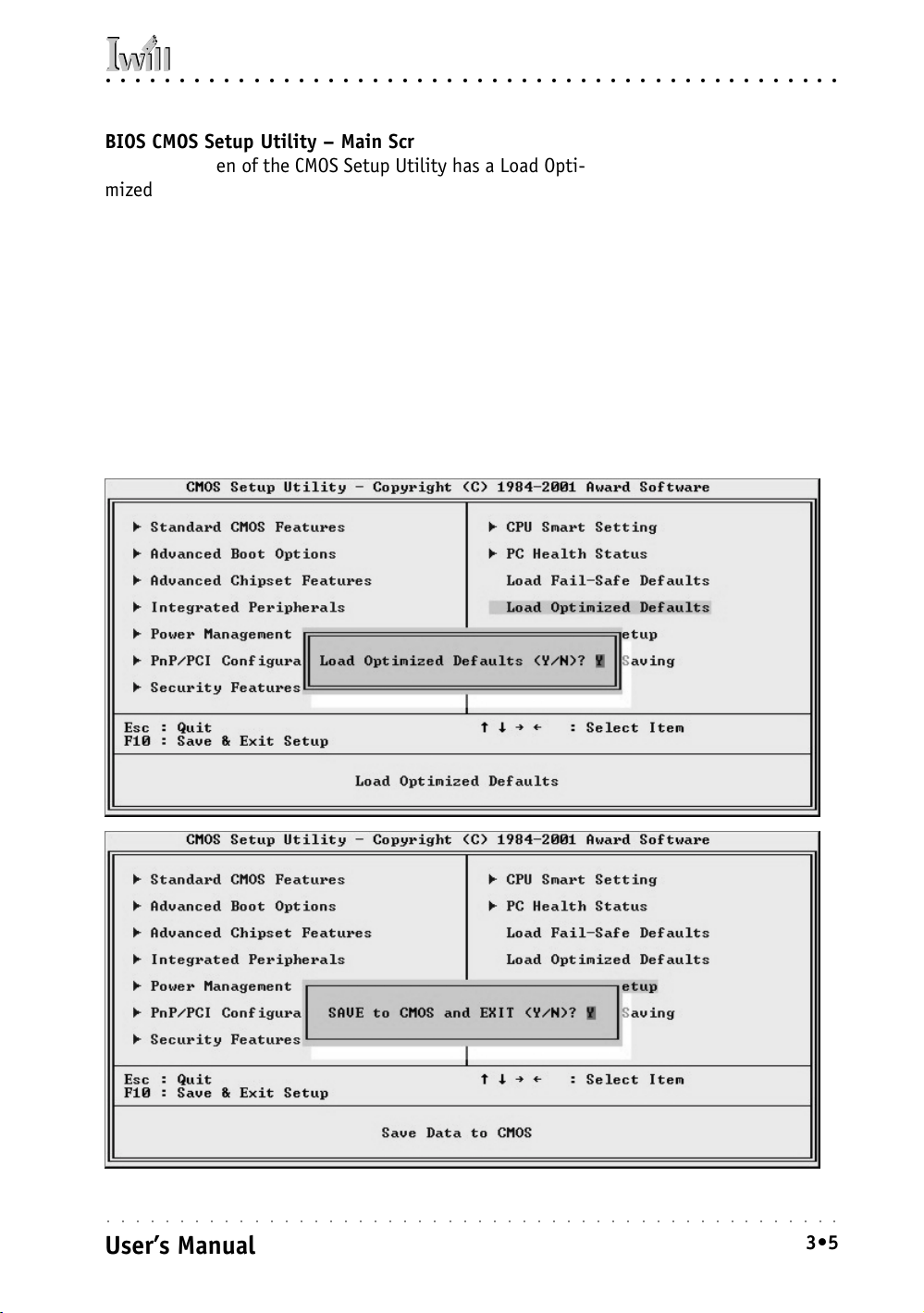 Iwill

BIOS CMOS Setup Utility – Main Scr
en of the CMOS Setup Utility has a Load Optimized

CMOS Setup Utility - Copyright (C) 1984-2001 Award Software

▶ Standard CMOS Features
▶ Advanced Boot Options
▶ Advanced Chipset Features
▶ Integrated Peripherals
▶ Power Management
▶ PnP/PCI Configura
▶ Security Features

▶ CPU Smart Setting
▶ PC Health Status
Load Fail-Safe Defaults
Load Optimized Defaults
etup
Saving

Load Optimized Defaults (Y/N)? Y

Esc : Quit
F10 : Save & Exit Setup
↑ ↓ → ← : Select Item

Load Optimized Defaults

CMOS Setup Utility - Copyright (C) 1984-2001 Award Software

▶ Standard CMOS Features
▶ Advanced Boot Options
▶ Advanced Chipset Features
▶ Integrated Peripherals
▶ Power Management
▶ PnP/PCI Configura
▶ Security Features

▶ CPU Smart Setting
▶ PC Health Status
Load Fail-Safe Defaults
Load Optimized Defaults
etup
Saving

SAVE to CMOS and EXIT (Y/N)? Y

Esc : Quit
F10 : Save & Exit Setup
↑ ↓ → ← : Select Item

Save Data to CMOS

User's Manual
3•5